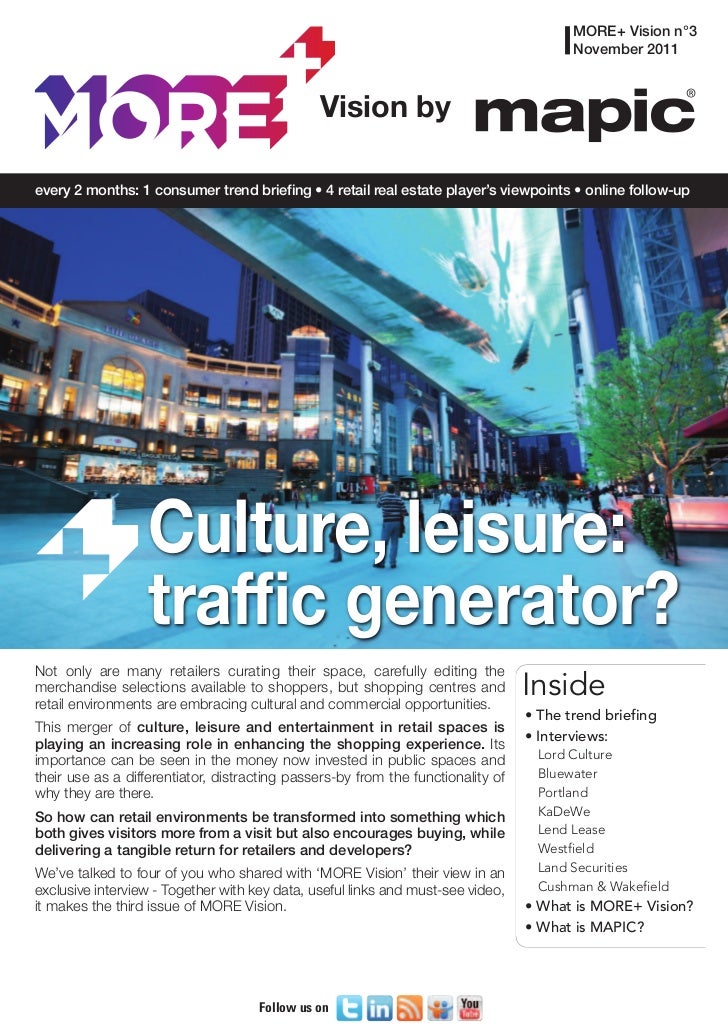 MORE+ Vision n°3
November 2011

MORE+ Vision by mapic®

every 2 months: 1 consumer trend briefing • 4 retail real estate player's viewpoints • online follow-up

Culture, leisure: traffic generator?

Not only are many retailers curating their space, carefully editing the merchandise selections available to shoppers, but shopping centres and retail environments are embracing cultural and commercial opportunities.

This merger of culture, leisure and entertainment in retail spaces is playing an increasing role in enhancing the shopping experience. Its importance can be seen in the money now invested in public spaces and their use as a differentiator, distracting passers-by from the functionality of why they are there.

So how can retail environments be transformed into something which both gives visitors more from a visit but also encourages buying, while delivering a tangible return for retailers and developers?

We've talked to four of you who shared with 'MORE Vision' their view in an exclusive interview - Together with key data, useful links and must-see video, it makes the third issue of MORE Vision.

Inside
• The trend briefing
• Interviews:
Lord Culture
Bluewater
Portland
KaDeWe
Lend Lease
Westfield
Land Securities
Cushman & Wakefield
• What is MORE+ Vision?
• What is MAPIC?

Follow us on You Tube